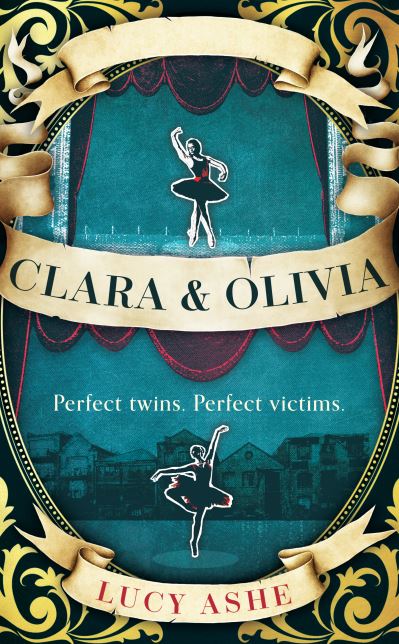 CLARA & OLIVIA

Perfect twins. Perfect victims.

LUCY ASHE